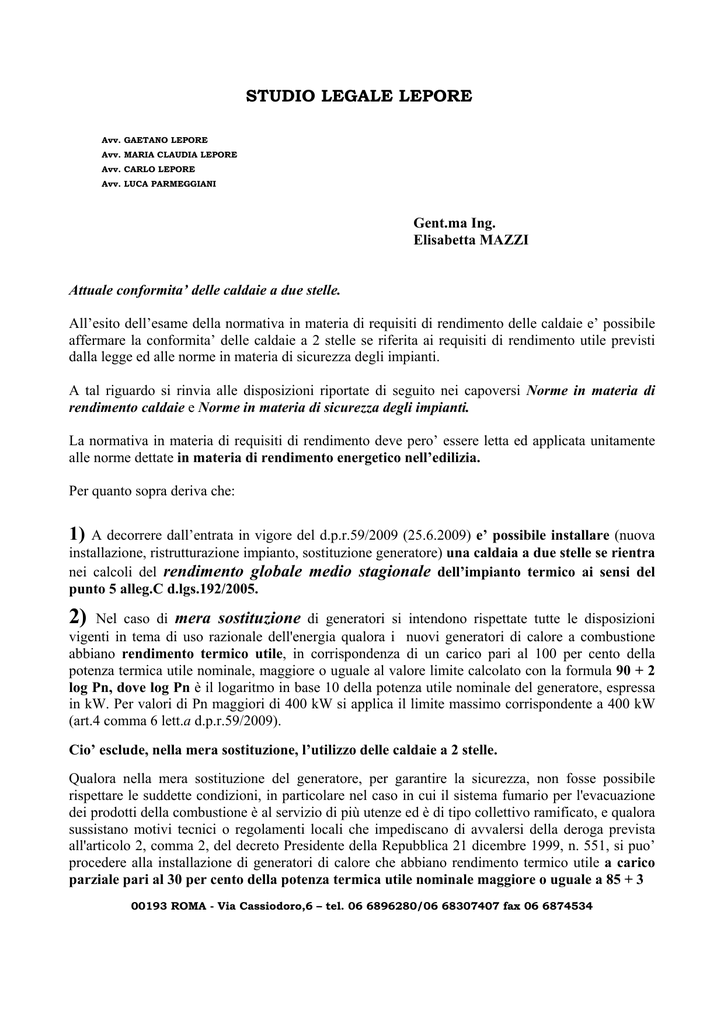 STUDIO LEGALE LEPORE

Avv. GAETANO LEPORE
Avv. MARIA CLAUDIA LEPORE
Avv. CARLO LEPORE
Avv. LUCA PARMEGGIANI

Gent.ma Ing.
Elisabetta MAZZI

Attuale conformita' delle caldaie a due stelle.

All'esito dell'esame della normativa in materia di requisiti di rendimento delle caldaie e' possibile affermare la conformita' delle caldaie a 2 stelle se riferita ai requisiti di rendimento utile previsti dalla legge ed alle norme in materia di sicurezza degli impianti.

A tal riguardo si rinvia alle disposizioni riportate di seguito nei capoversi Norme in materia di rendimento caldaie e Norme in materia di sicurezza degli impianti.

La normativa in materia di requisiti di rendimento deve pero' essere letta ed applicata unitamente alle norme dettate in materia di rendimento energetico nell'edilizia.

Per quanto sopra deriva che:

1) A decorrere dall'entrata in vigore del d.p.r.59/2009 (25.6.2009) e' possibile installare (nuova installazione, ristrutturazione impianto, sostituzione generatore) una caldaia a due stelle se rientra nei calcoli del rendimento globale medio stagionale dell'impianto termico ai sensi del punto 5 alleg.C d.lgs.192/2005.

2) Nel caso di mera sostituzione di generatori si intendono rispettate tutte le disposizioni vigenti in tema di uso razionale dell'energia qualora i nuovi generatori di calore a combustione abbiano rendimento termico utile, in corrispondenza di un carico pari al 100 per cento della potenza termica utile nominale, maggiore o uguale al valore limite calcolato con la formula 90 + 2 log Pn, dove log Pn è il logaritmo in base 10 della potenza utile nominale del generatore, espressa in kW. Per valori di Pn maggiori di 400 kW si applica il limite massimo corrispondente a 400 kW (art.4 comma 6 lett.a d.p.r.59/2009).

Cio' esclude, nella mera sostituzione, l'utilizzo delle caldaie a 2 stelle.

Qualora nella mera sostituzione del generatore, per garantire la sicurezza, non fosse possibile rispettare le suddette condizioni, in particolare nel caso in cui il sistema fumario per l'evacuazione dei prodotti della combustione è al servizio di più utenze ed è di tipo collettivo ramificato, e qualora sussistano motivi tecnici o regolamenti locali che impediscano di avvalersi della deroga prevista all'articolo 2, comma 2, del decreto Presidente della Repubblica 21 dicembre 1999, n. 551, si puo' procedere alla installazione di generatori di calore che abbiano rendimento termico utile a carico parziale pari al 30 per cento della potenza termica utile nominale maggiore o uguale a 85 + 3

00193 ROMA - Via Cassiodoro,6 – tel. 06 6896280/06 68307407 fax 06 6874534